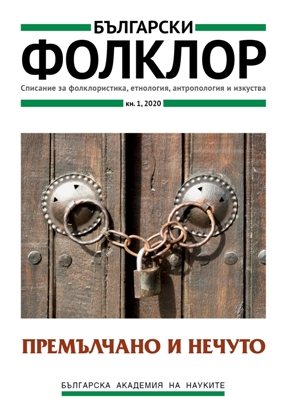 БЪЛГАРСКИ
ФОЛКЛОР

Списание за фолклористика, етнология, антропология и изкуства

кн. 1, 2020

ПРЕМЪЛЧАНО И НЕЧУТО

БЪЛГАРСКА АКАДЕМИЯ НА НАУКИТЕ